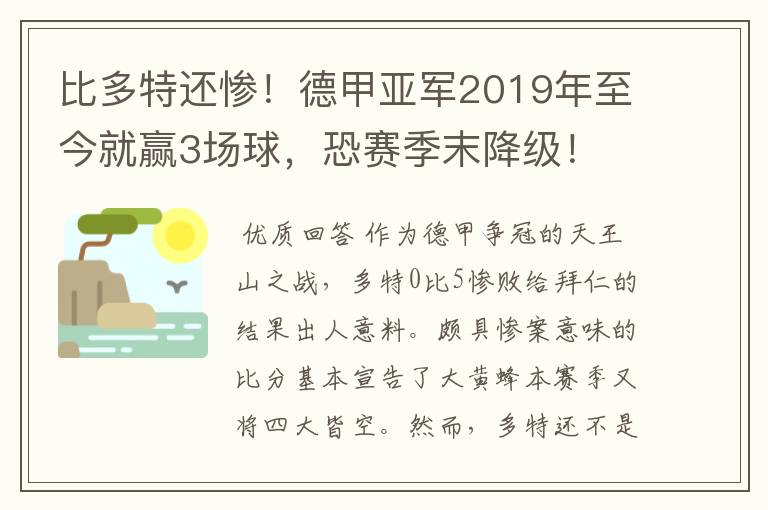 比多特还惨！德甲亚军2019年至今就赢3场球，恐赛季末降级！

优质回答 作为德甲争冠的天王山之战，多特0比5惨败给拜仁的结果出人意料。颇具惨案意味的比分基本宣告了大黄蜂本赛季又将四大皆空。然而，多特还不是